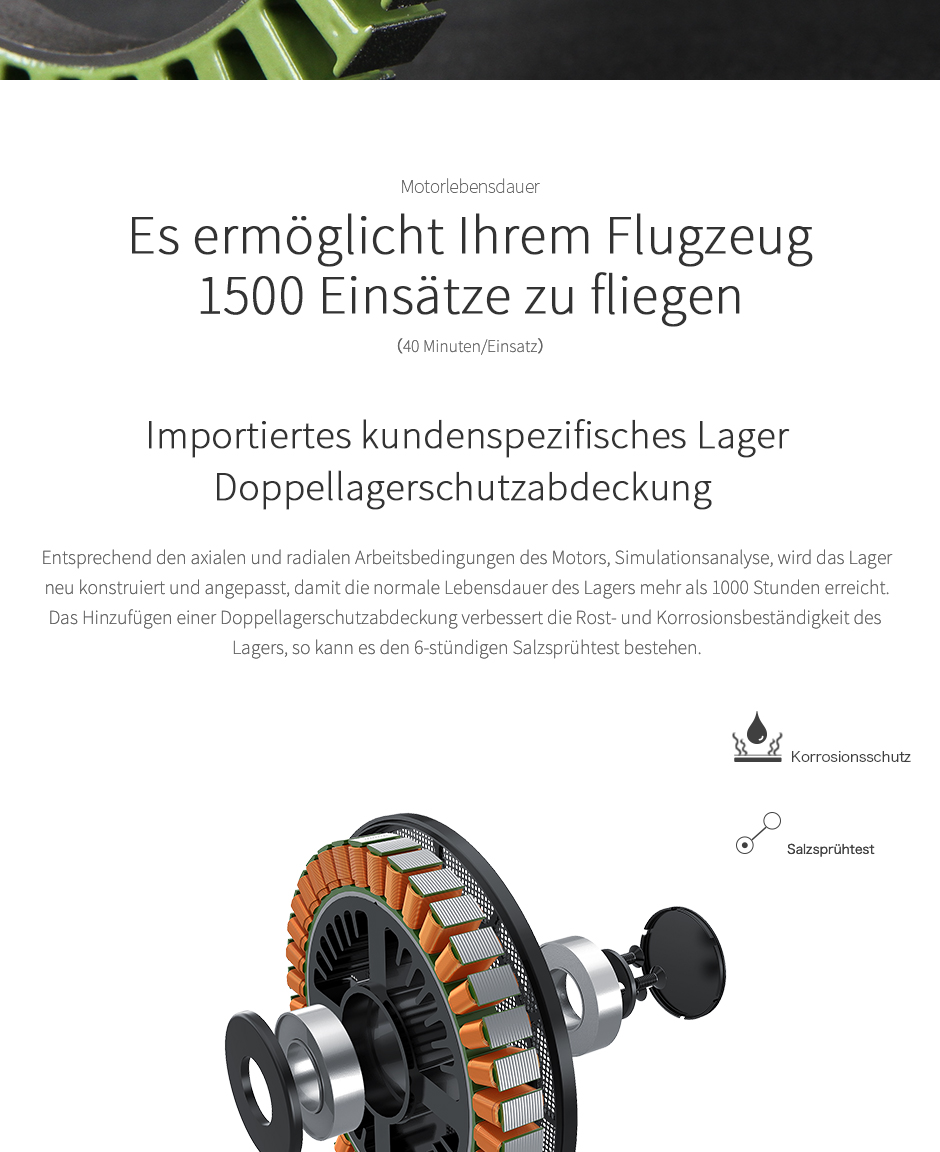 Motorlebensdauer

Es ermöglicht Ihrem Flugzeug 1500 Einsätze zu fliegen

(40 Minuten/Einsatz)

Importiertes kundenspezifisches Lager Doppellagerschutzabdeckung

Entsprechend den axialen und radialen Arbeitsbedingungen des Motors, Simulationsanalyse, wird das Lager neu konstruiert und angepasst, damit die normale Lebensdauer des Lagers mehr als 1000 Stunden erreicht. Das Hinzufügen einer Doppellagerschutzabdeckung verbessert die Rost- und Korrosionsbeständigkeit des Lagers, so kann es den 6-stündigen Salzsprühtest bestehen.

Korrosionsschutz

Salzsprühtest